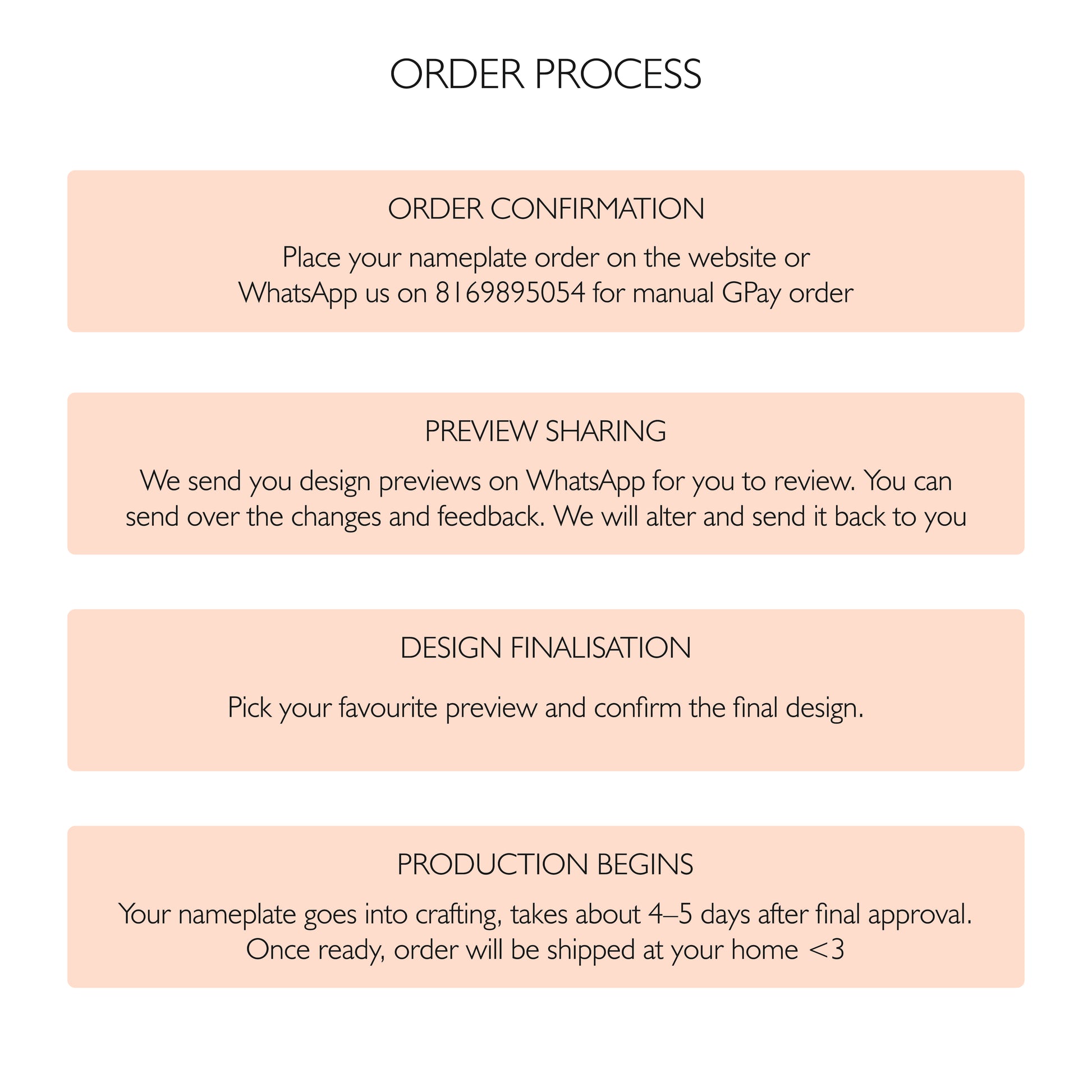 ORDER PROCESS

ORDER CONFIRMATION

Place your nameplate order on the website or WhatsApp us on 8169895054 for manual GPay order

PREVIEW SHARING

We send you design previews on WhatsApp for you to review. You can send over the changes and feedback. We will alter and send it back to you

DESIGN FINALISATION

Pick your favourite preview and confirm the final design.

PRODUCTION BEGINS

Your nameplate goes into crafting, takes about 4–5 days after final approval. Once ready, order will be shipped at your home <3